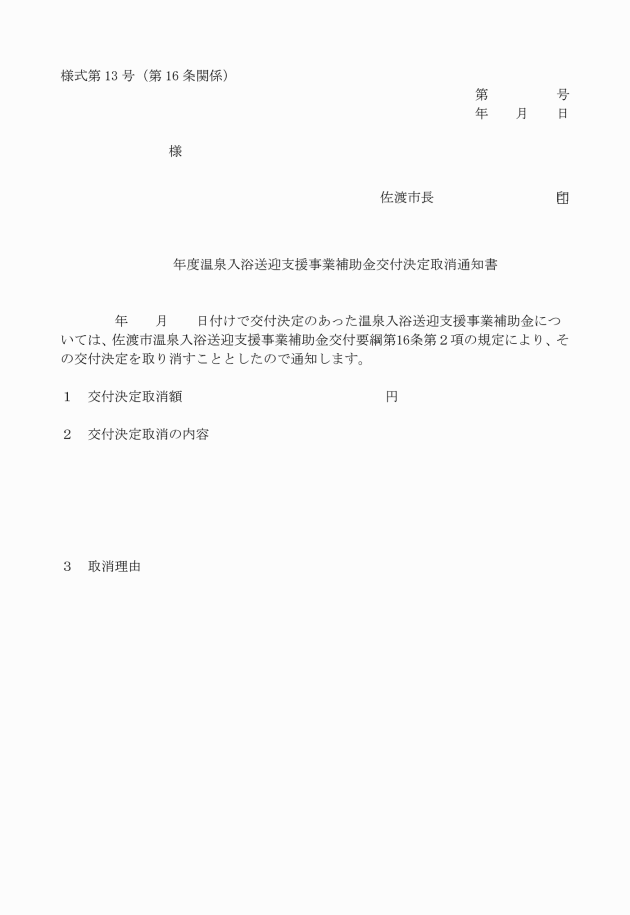 様式第 13 号（第 16 条関係）

第　　　　号
年　　月　　日

様

佐渡市長　　　　　　　　印

年度温泉入浴送迎支援事業補助金交付決定取消通知書

年　　月　　日付けで交付決定のあった温泉入浴送迎支援事業補助金については、佐渡市温泉入浴送迎支援事業補助金交付要綱第16条第２項の規定により、その交付決定を取り消すこととしたので通知します。

１　交付決定取消額　　　　　　　　　　　　　円

２　交付決定取消の内容

３　取消理由